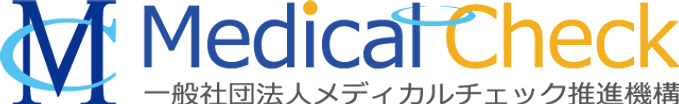 MC
Medical Check
一般社団法人メディカルチェック推進機構